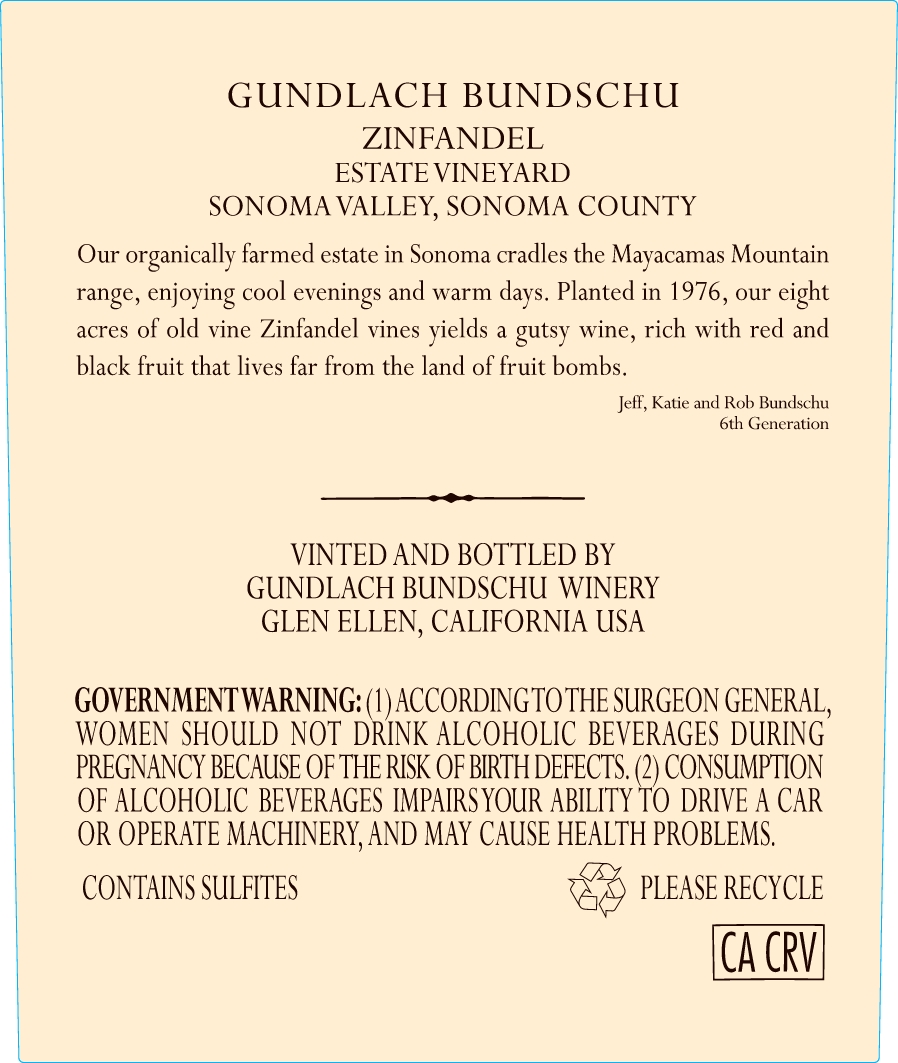 GUNDLACH BUNDSCHU
ZINFANDEL
ESTATE VINEYARD
SONOMA VALLEY, SONOMA COUNTY

Our organically farmed estate in Sonoma cradles the Mayacamas Mountain range, enjoying cool evenings and warm days. Planted in 1976, our eight acres of old vine Zinfandel vines yields a gutsy wine, rich with red and black fruit that lives far from the land of fruit bombs.

Jeff, Katie and Rob Bundschu
6th Generation

VINTED AND BOTTLED BY
GUNDLACH BUNDSCHU WINERY
GLEN ELLEN, CALIFORNIA USA

GOVERNMENT WARNING: (1) ACCORDING TO THE SURGEON GENERAL, WOMEN SHOULD NOT DRINK ALCOHOLIC BEVERAGES DURING PREGNANCY BECAUSE OF THE RISK OF BIRTH DEFECTS. (2) CONSUMPTION OF ALCOHOLIC BEVERAGES IMPAIRS YOUR ABILITY TO DRIVE A CAR OR OPERATE MACHINERY, AND MAY CAUSE HEALTH PROBLEMS.

CONTAINS SULFITES

PLEASE RECYCLE

CA CRV